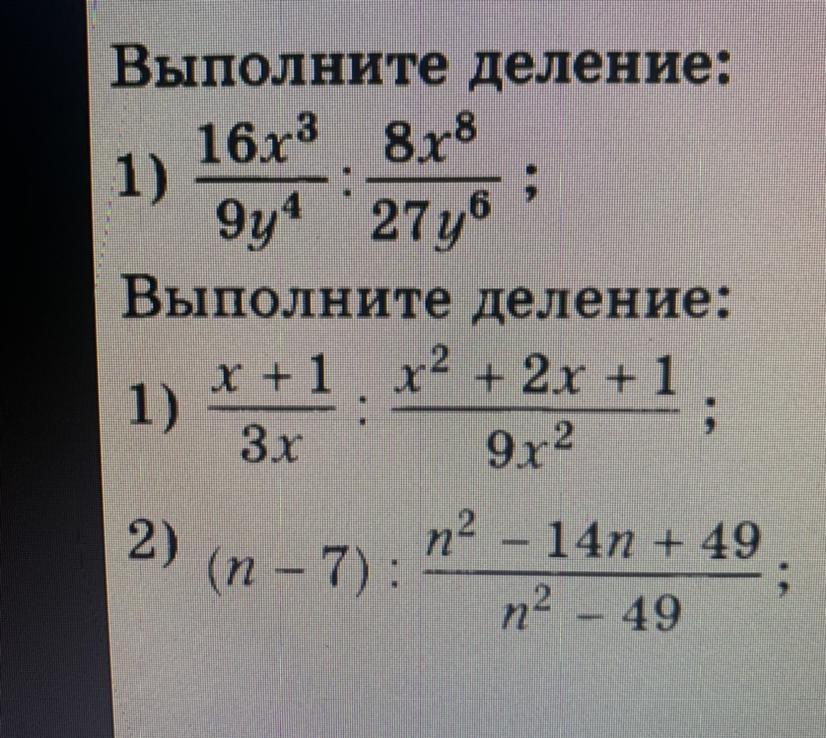 Выполните деление:

1) $\frac{16x^3}{9y^4} : \frac{8x^8}{27y^6}$;

Выполните деление:

1) $\frac{x+1}{3x} : \frac{x^2+2x+1}{9x^2}$;

2) $(n-7) : \frac{n^2-14n+49}{n^2-49}$;